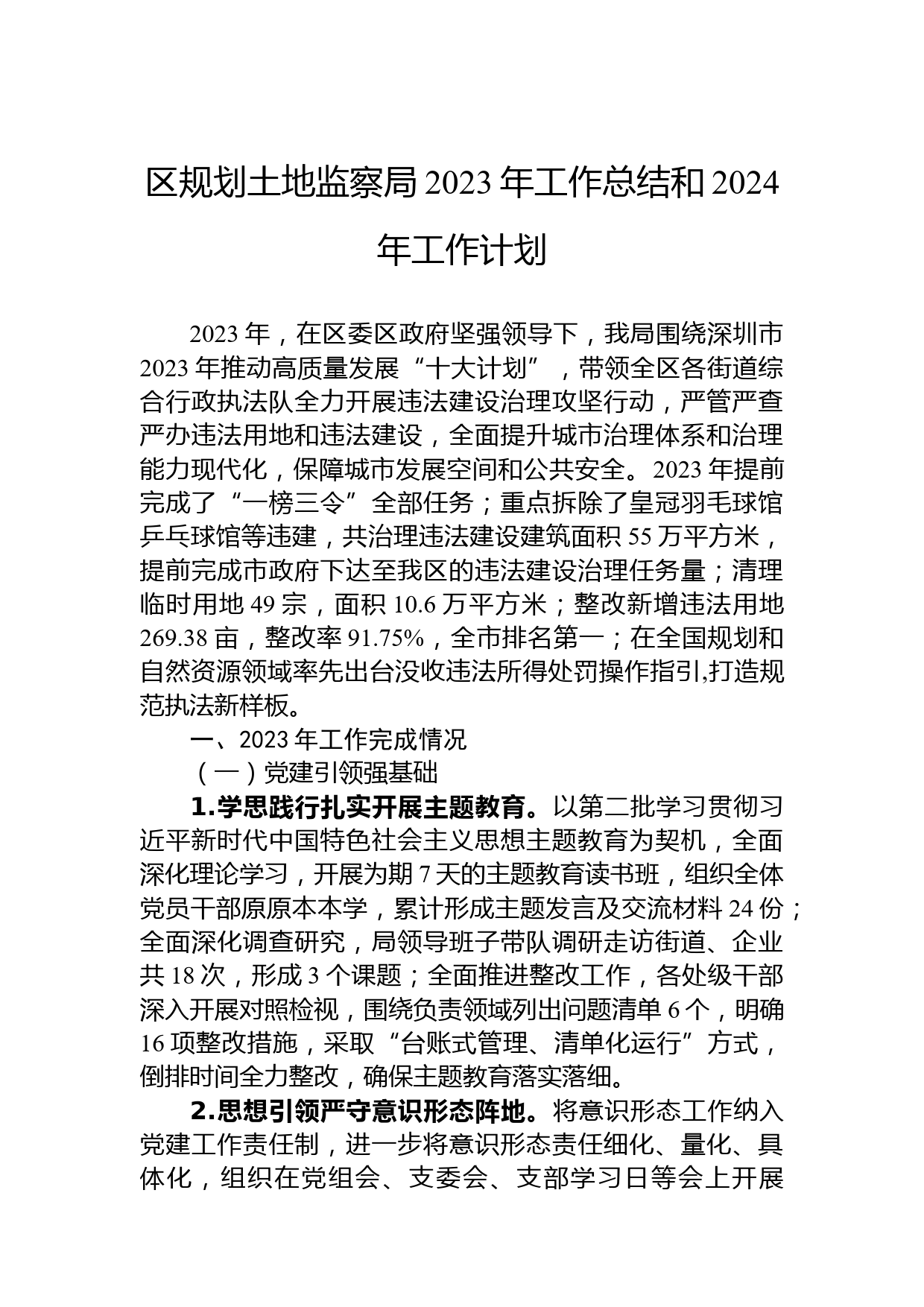 区规划土地监察局 2023 年工作总结和 2024 年工作计划

2023 年，在区委区政府坚强领导下，我局围绕深圳市 2023 年推动高质量发展“十大计划”，带领全区各街道综合行政执法队全力开展违法建设治理攻坚行动，严管严查严办违法用地和违法建设，全面提升城市治理体系和治理能力现代化，保障城市发展空间和公共安全。2023 年提前完成了“一榜三令”全部任务；重点拆除了皇冠羽毛球馆乒乓球馆等违建，共治理违法建设建筑面积 55 万平方米，提前完成市政府下达至我区的违法建设治理任务量；清理临时用地 49 宗，面积 10.6 万平方米；整改新增违法用地 269.38 亩，整改率 91.75%，全市排名第一；在全国规划和自然资源领域率先出台没收违法所得处罚操作指引,打造规范执法新样板。

一、2023 年工作完成情况

（一）党建引领强基础

1.学思践行扎实开展主题教育。以第二批学习贯彻习近平新时代中国特色社会主义思想主题教育为契机，全面深化理论学习，开展为期 7 天的主题教育读书班，组织全体党员干部原原本本学，累计形成主题发言及交流材料 24 份；全面深化调查研究，局领导班子带队调研走访街道、企业共 18 次，形成 3 个课题；全面推进整改工作，各处级干部深入开展对照检视，围绕负责领域列出问题清单 6 个，明确 16 项整改措施，采取“台账式管理、清单化运行”方式，倒排时间全力整改，确保主题教育落实落细。

2.思想引领严守意识形态阵地。将意识形态工作纳入党建工作责任制，进一步将意识形态责任细化、量化、具体化，组织在党组会、支委会、支部学习日等会上开展